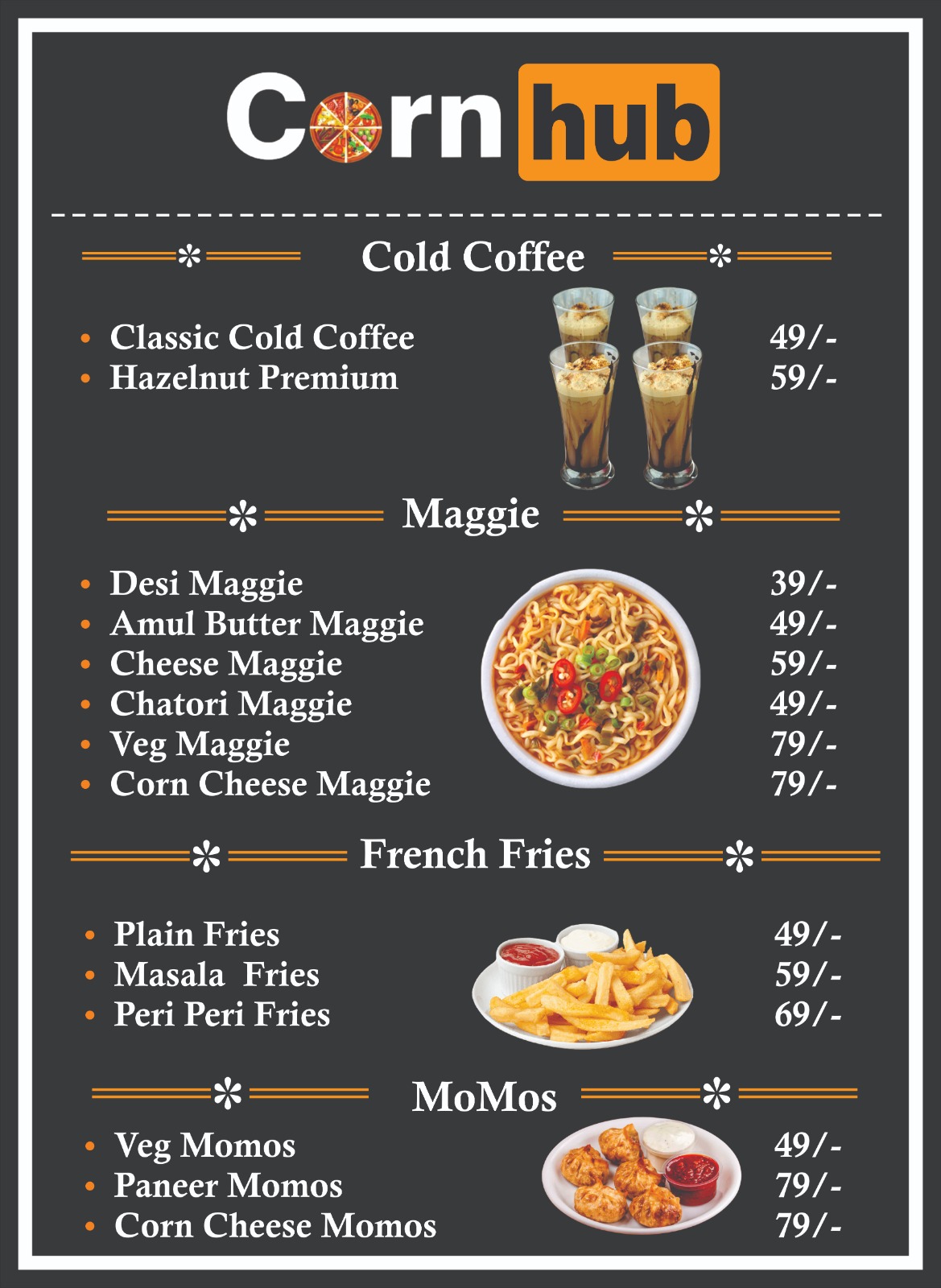 Corn hub

Cold Coffee

- Classic Cold Coffee 49/-
- Hazelnut Premium 59/-

Maggie

- Desi Maggie 39/-
- Amul Butter Maggie 49/-
- Cheese Maggie 59/-
- Chatori Maggie 49/-
- Veg Maggie 79/-
- Corn Cheese Maggie 79/-

French Fries

- Plain Fries 49/-
- Masala Fries 59/-
- Peri Peri Fries 69/-

MoMos

- Veg Momos 49/-
- Paneer Momos 79/-
- Corn Cheese Momos 79/-